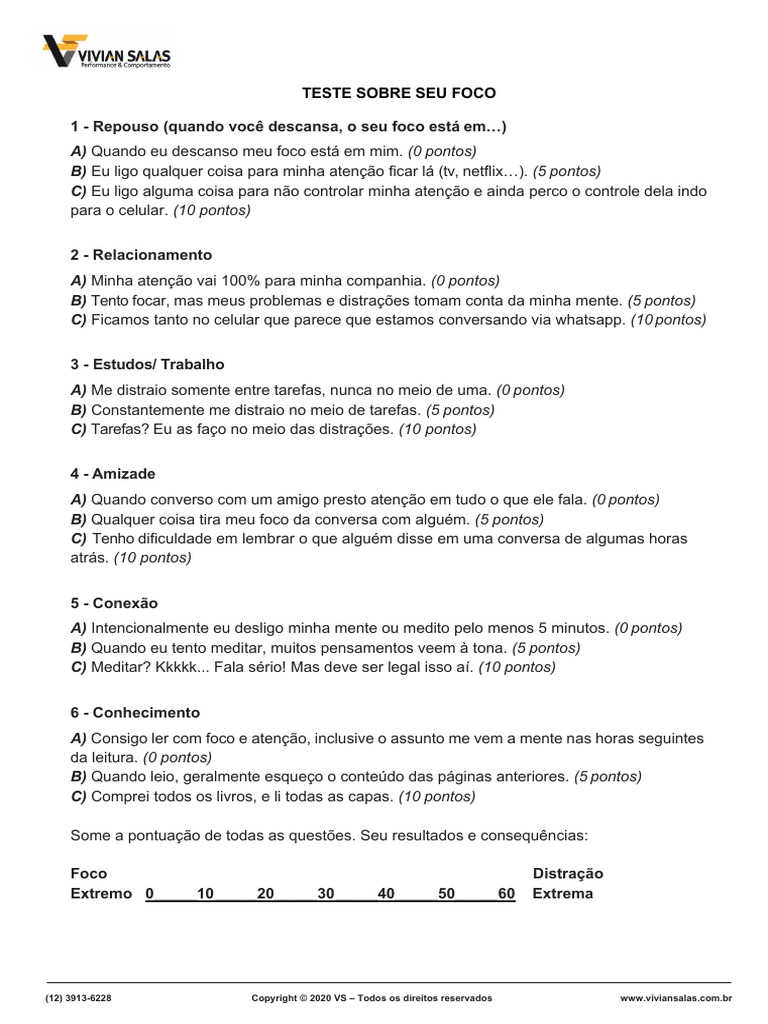 VIVIAN SALAS
Performance & Comportamento

TESTE SOBRE SEU FOCO

1 - Repouso (quando você descansa, o seu foco está em…)
A) Quando eu descanso meu foco está em mim. (0 pontos)
B) Eu ligo qualquer coisa para minha atenção ficar lá (tv, netflix…). (5 pontos)
C) Eu ligo alguma coisa para não controlar minha atenção e ainda perco o controle dela indo para o celular. (10 pontos)

2 - Relacionamento
A) Minha atenção vai 100% para minha companhia. (0 pontos)
B) Tento focar, mas meus problemas e distrações tomam conta da minha mente. (5 pontos)
C) Ficamos tanto no celular que parece que estamos conversando via whatsapp. (10 pontos)

3 - Estudos/ Trabalho
A) Me distraio somente entre tarefas, nunca no meio de uma. (0 pontos)
B) Constantemente me distraio no meio de tarefas. (5 pontos)
C) Tarefas? Eu as faço no meio das distrações. (10 pontos)

4 - Amizade
A) Quando converso com um amigo presto atenção em tudo o que ele fala. (0 pontos)
B) Qualquer coisa tira meu foco da conversa com alguém. (5 pontos)
C) Tenho dificuldade em lembrar o que alguém disse em uma conversa de algumas horas atrás. (10 pontos)

5 - Conexão
A) Intencionalmente eu desligo minha mente ou medito pelo menos 5 minutos. (0 pontos)
B) Quando eu tento meditar, muitos pensamentos veem à tona. (5 pontos)
C) Meditar? Kkkkk... Fala sério! Mas deve ser legal isso aí. (10 pontos)

6 - Conhecimento
A) Consigo ler com foco e atenção, inclusive o assunto me vem a mente nas horas seguintes da leitura. (0 pontos)
B) Quando leio, geralmente esqueço o conteúdo das páginas anteriores. (5 pontos)
C) Comprei todos os livros, e li todas as capas. (10 pontos)

Some a pontuação de todas as questões. Seu resultados e consequências:

Foco Extremo 0 10 20 30 40 50 60 Distração Extrema

(12) 3913-6228 Copyright © 2020 VS – Todos os direitos reservados www.viviansalas.com.br